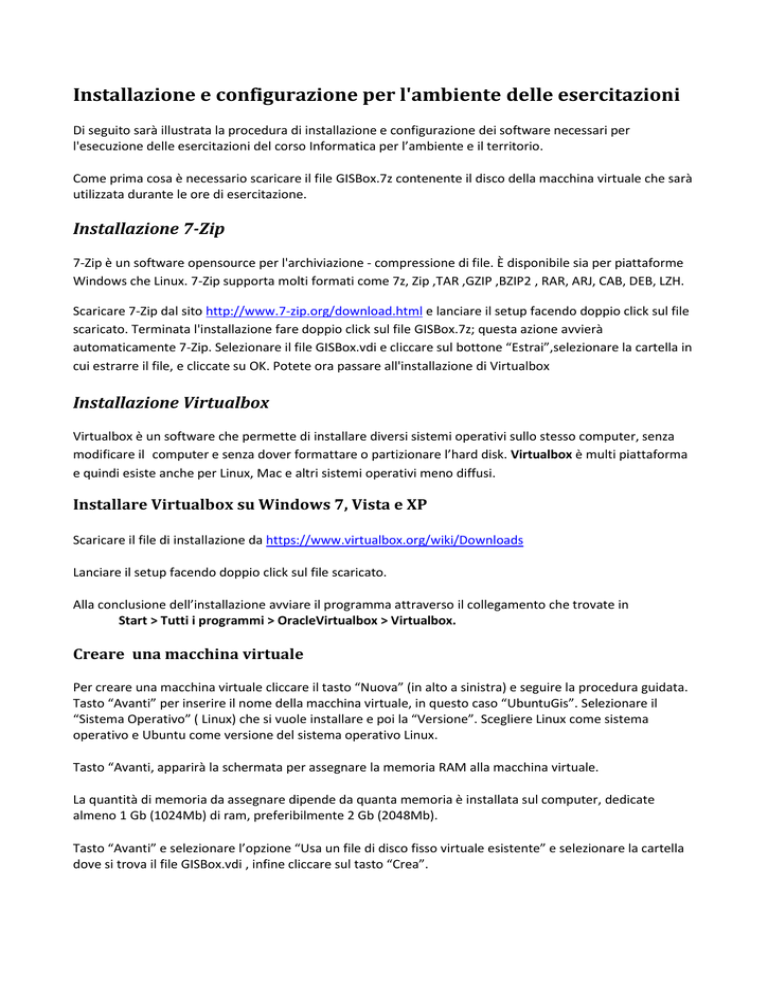 Installazione e configurazione per l'ambiente delle esercitazioni

Di seguito sarà illustrata la procedura di installazione e configurazione dei software necessari per l'esecuzione delle esercitazioni del corso Informatica per l'ambiente e il territorio.

Come prima cosa è necessario scaricare il file GISBox.7z contenente il disco della macchina virtuale che sarà utilizzata durante le ore di esercitazione.

Installazione 7-Zip

7-Zip è un software opensource per l'archiviazione - compressione di file. È disponibile sia per piattaforme Windows che Linux. 7-Zip supporta molti formati come 7z, Zip ,TAR ,GZIP ,BZIP2 , RAR, ARJ, CAB, DEB, LZH.

Scaricare 7-Zip dal sito http://www.7-zip.org/download.html e lanciare il setup facendo doppio click sul file scaricato. Terminata l'installazione fare doppio click sul file GISBox.7z; questa azione avvierà automaticamente 7-Zip. Selezionare il file GISBox.vdi e cliccare sul bottone "Estrai",selezionare la cartella in cui estrarre il file, e cliccate su OK. Potete ora passare all'installazione di Virtualbox

Installazione Virtualbox

Virtualbox è un software che permette di installare diversi sistemi operativi sullo stesso computer, senza modificare il computer e senza dover formattare o partizionare l'hard disk. Virtualbox è multi piattaforma e quindi esiste anche per Linux, Mac e altri sistemi operativi meno diffusi.

Installare Virtualbox su Windows 7, Vista e XP

Scaricare il file di installazione da https://www.virtualbox.org/wiki/Downloads

Lanciare il setup facendo doppio click sul file scaricato.

Alla conclusione dell'installazione avviare il programma attraverso il collegamento che trovate in
Start > Tutti i programmi > OracleVirtualbox > Virtualbox.

Creare una macchina virtuale

Per creare una macchina virtuale cliccare il tasto "Nuova" (in alto a sinistra) e seguire la procedura guidata. Tasto "Avanti" per inserire il nome della macchina virtuale, in questo caso "UbuntuGis". Selezionare il "Sistema Operativo" ( Linux) che si vuole installare e poi la "Versione". Scegliere Linux come sistema operativo e Ubuntu come versione del sistema operativo Linux.

Tasto "Avanti, apparirà la schermata per assegnare la memoria RAM alla macchina virtuale.

La quantità di memoria da assegnare dipende da quanta memoria è installata sul computer, dedicate almeno 1 Gb (1024Mb) di ram, preferibilmente 2 Gb (2048Mb).

Tasto "Avanti" e selezionare l'opzione "Usa un file di disco fisso virtuale esistente" e selezionare la cartella dove si trova il file GISBox.vdi , infine cliccare sul tasto "Crea".